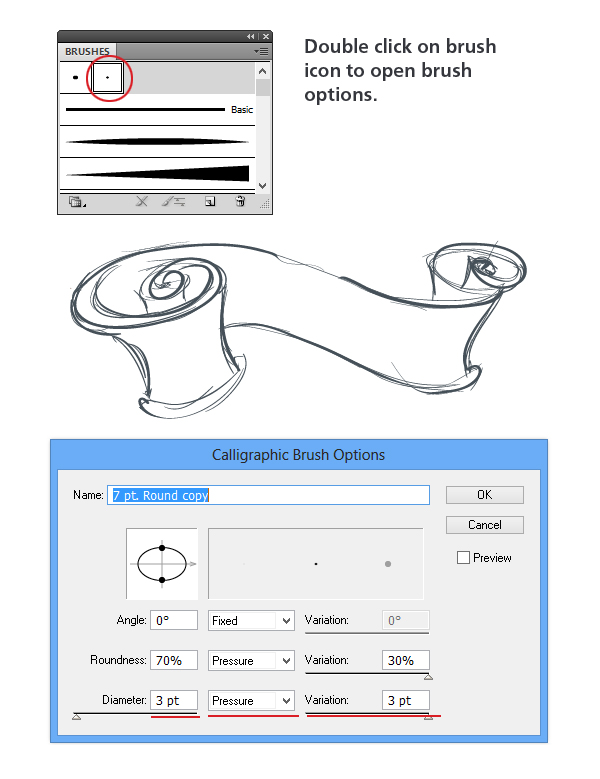 BRUSHES

Basic

Double click on brush icon to open brush options.

Calligraphic Brush Options

Name: 7 pt. Round copy

OK

Cancel

Preview

Angle: 0° Fixed Variation: 0°

Roundness: 70% Pressure Variation: 30%

Diameter: 3 pt Pressure Variation: 3 pt